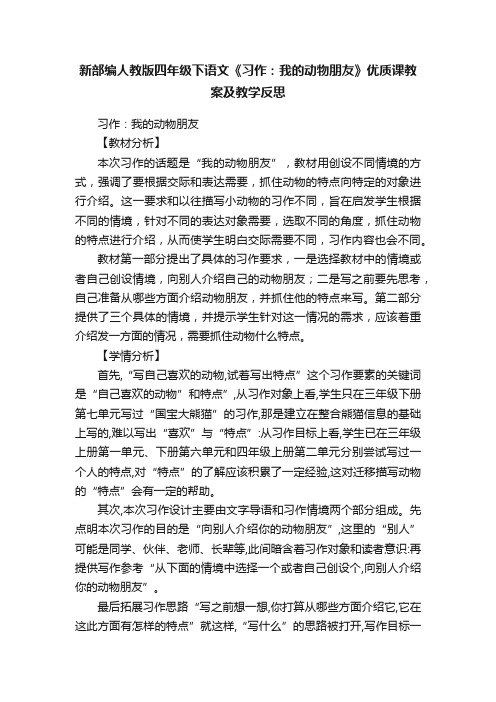 新部编人教版四年级下语文《习作：我的动物朋友》优质课教案及教学反思

习作：我的动物朋友

【教材分析】

本次习作的话题是“我的动物朋友”，教材用创设不同情境的方式，强调了要根据交际和表达需要，抓住动物的特点向特定的对象进行介绍。这一要求和以往描写小动物的习作不同，旨在启发学生根据不同的情境，针对不同的表达对象需要，选取不同的角度，抓住动物的特点进行介绍，从而使学生明白交际需要不同，习作内容也会不同。

教材第一部分提出了具体的习作要求，一是选择教材中的情境或者自己创设情境，向别人介绍自己的动物朋友；二是写之前要先思考，自己准备从哪些方面介绍动物朋友，并抓住他的特点来写。第二部分提供了三个具体的情境，并提示学生针对这一情况的需求，应该着重介绍发一方面的情况，需要抓住动物什么特点。

【学情分析】

首先,“写自己喜欢的动物,试着写出特点”这个习作要素的关键词是“自己喜欢的动物”和特点”,从习作对象上看,学生只在三年级下册第七单元写过“国宝大熊猫”的习作,那是建立在整合熊猫信息的基础上写的,难以写出“喜欢”与“特点”:从习作目标上看,学生已在三年级上册第一单元、下册第六单元和四年级上册第二单元分别尝试写过一个人的特点,对“特点”的了解应该积累了一定经验,这对迁移描写动物的“特点”会有一定的帮助。

其次,本次习作设计主要由文字导语和习作情境两个部分组成。先点明本次习作的目的是“向别人介绍你的动物朋友”,这里的“别人”可能是同学、伙伴、老师、长辈等,此间暗含着习作对象和读者意识:再提供写作参考“从下面的情境中选择一个或者自己创设个,向别人介绍你的动物朋友”。

最后拓展习作思路“写之前想一想,你打算从哪些方面介绍它,它在这此方面有怎样的特点”就这样,“写什么”的思路被打开,写作目标一